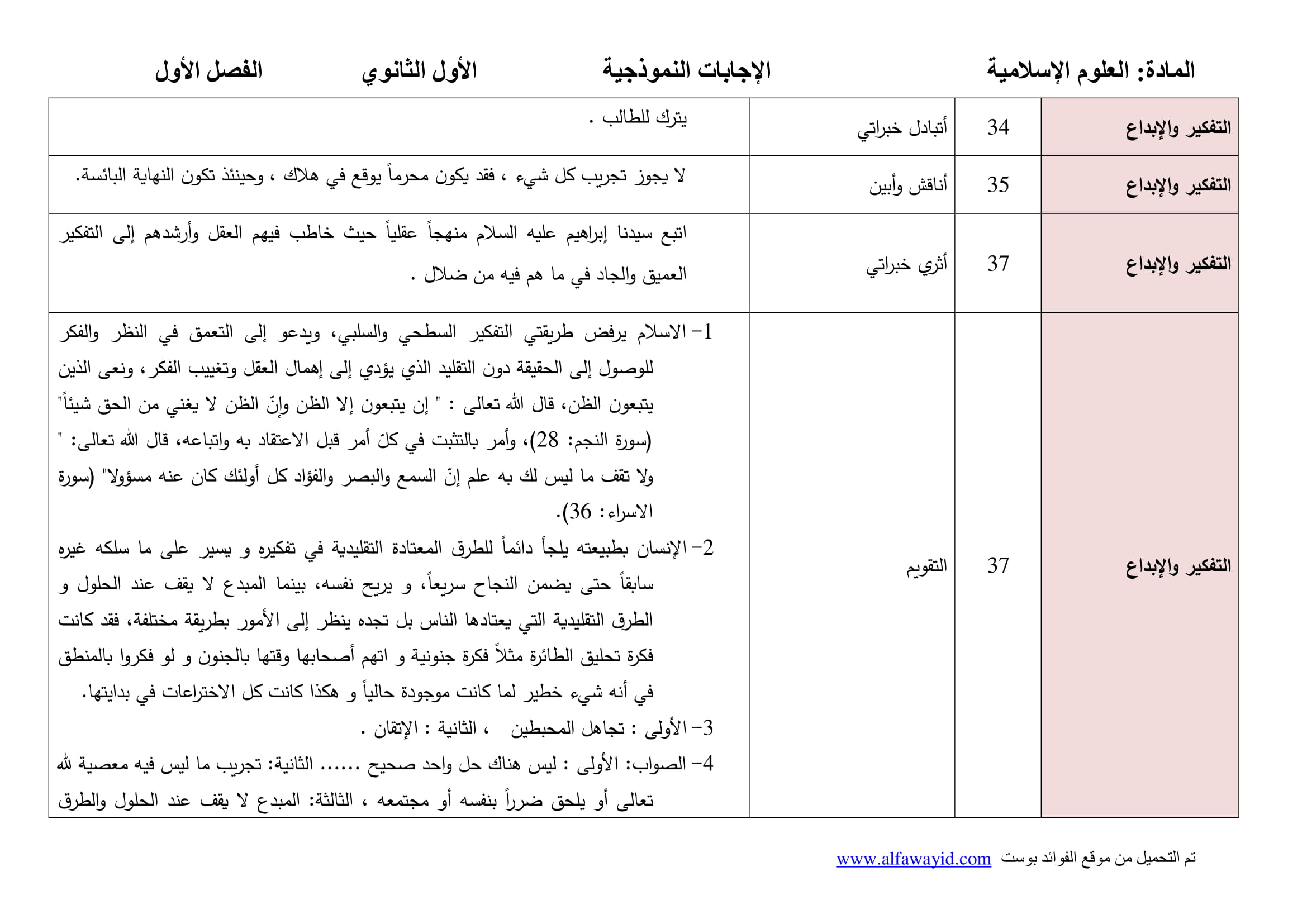 المادة: العلوم الإسلامية الإجابات النموذجية الأول الثانوي الفصل الأول

| | | | |
|---|---|---|---|
| التفكير والإبداع | 34 | أتبادل خبراتي | يترك للطالب . |
| التفكير والإبداع | 35 | أناقش وأبين | لا يجوز تجريب كل شيء ، فقد يكون محرماً يوقع في هلاك ، وحينئذ تكون النهاية البائسة. |
| التفكير والإبداع | 37 | أثري خبراتي | اتبع سيدنا إبراهيم عليه السلام منهجاً عقلياً حيث خاطب فيهم العقل وأرشدهم إلى التفكير العميق والجاد في ما هم فيه من ضلال . |
| التفكير والإبداع | 37 | التقويم | 1- الاسلام يرفض طريقتي التفكير السطحي والسلبي، ويدعو إلى التعمق في النظر والفكر للوصول إلى الحقيقة دون التقليد الذي يؤدي إلى إهمال العقل وتغييب الفكر، ونعى الذين يتبعون الظن، قال الله تعالى : " إن يتبعون إلا الظن وإنّ الظن لا يغني من الحق شيئاً" (سورة النجم: 28)، وأمر بالتثبت في كلّ أمر قبل الاعتقاد به واتباعه، قال الله تعالى: " ولا تقف ما ليس لك به علم إنّ السمع والبصر والفؤاد كل أولئك كان عنه مسؤولا" (سورة الاسراء: 36). 2- الإنسان بطبيعته يلجأ دائماً للطرق المعتادة التقليدية في تفكيره و يسير على ما سلكه غيره سابقاً حتى يضمن النجاح سريعاً، و يريح نفسه، بينما المبدع لا يقف عند الحلول و الطرق التقليدية التي يعتادها الناس بل تجده ينظر إلى الأمور بطريقة مختلفة، فقد كانت فكرة تحليق الطائرة مثلاً فكرة جنونية و اتهم أصحابها وقتها بالجنون و لو فكروا بالمنطق في أنه شيء خطير لما كانت موجودة حالياً و هكذا كانت كل الاختراعات في بدايتها. 3- الأولى : تجاهل المحبطين ، الثانية : الإتقان . 4- الصواب: الأولى : ليس هناك حل واحد صحيح ...... الثانية: تجريب ما ليس فيه معصية لله تعالى أو يلحق ضرراً بنفسه أو مجتمعه ، الثالثة: المبدع لا يقف عند الحلول والطرق |

تم التحميل من موقع الفوائد بوست www.alfawayid.com